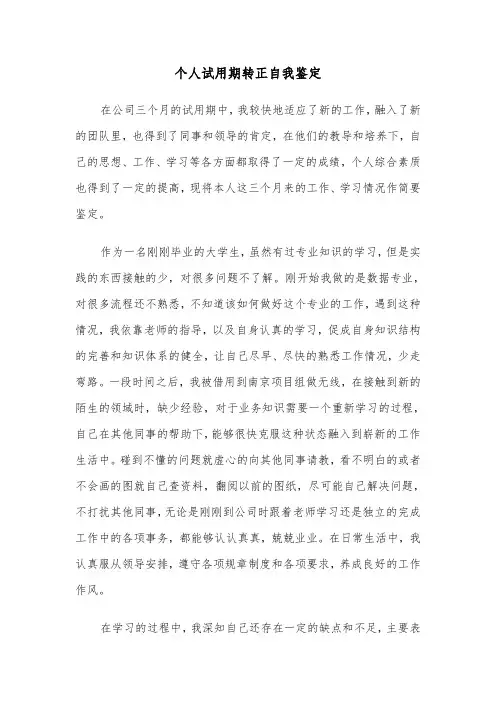 个人试用期转正自我鉴定

在公司三个月的试用期中，我较快地适应了新的工作，融入了新的团队里，也得到了同事和领导的肯定，在他们的教导和培养下，自己的思想、工作、学习等各方面都取得了一定的成绩，个人综合素质也得到了一定的提高，现将本人这三个月来的工作、学习情况作简要鉴定。

作为一名刚刚毕业的大学生，虽然有过专业知识的学习，但是实践的东西接触的少，对很多问题不了解。刚开始我做的是数据专业，对很多流程还不熟悉，不知道该如何做好这个专业的工作，遇到这种情况，我依靠老师的指导，以及自身认真的学习，促成自身知识结构的完善和知识体系的健全，让自己尽早、尽快的熟悉工作情况，少走弯路。一段时间之后，我被借用到南京项目组做无线，在接触到新的陌生的领域时，缺少经验，对于业务知识需要一个重新学习的过程，自己在其他同事的帮助下，能够很快克服这种状态融入到崭新的工作生活中。碰到不懂的问题就虚心的向其他同事请教，看不明白的或者不会画的图就自己查资料，翻阅以前的图纸，尽可能自己解决问题，不打扰其他同事，无论是刚刚到公司时跟着老师学习还是独立的完成工作中的各项事务，都能够认认真真，兢兢业业。在日常生活中，我认真服从领导安排，遵守各项规章制度和各项要求，养成良好的工作作风。

在学习的过程中，我深知自己还存在一定的缺点和不足，主要表